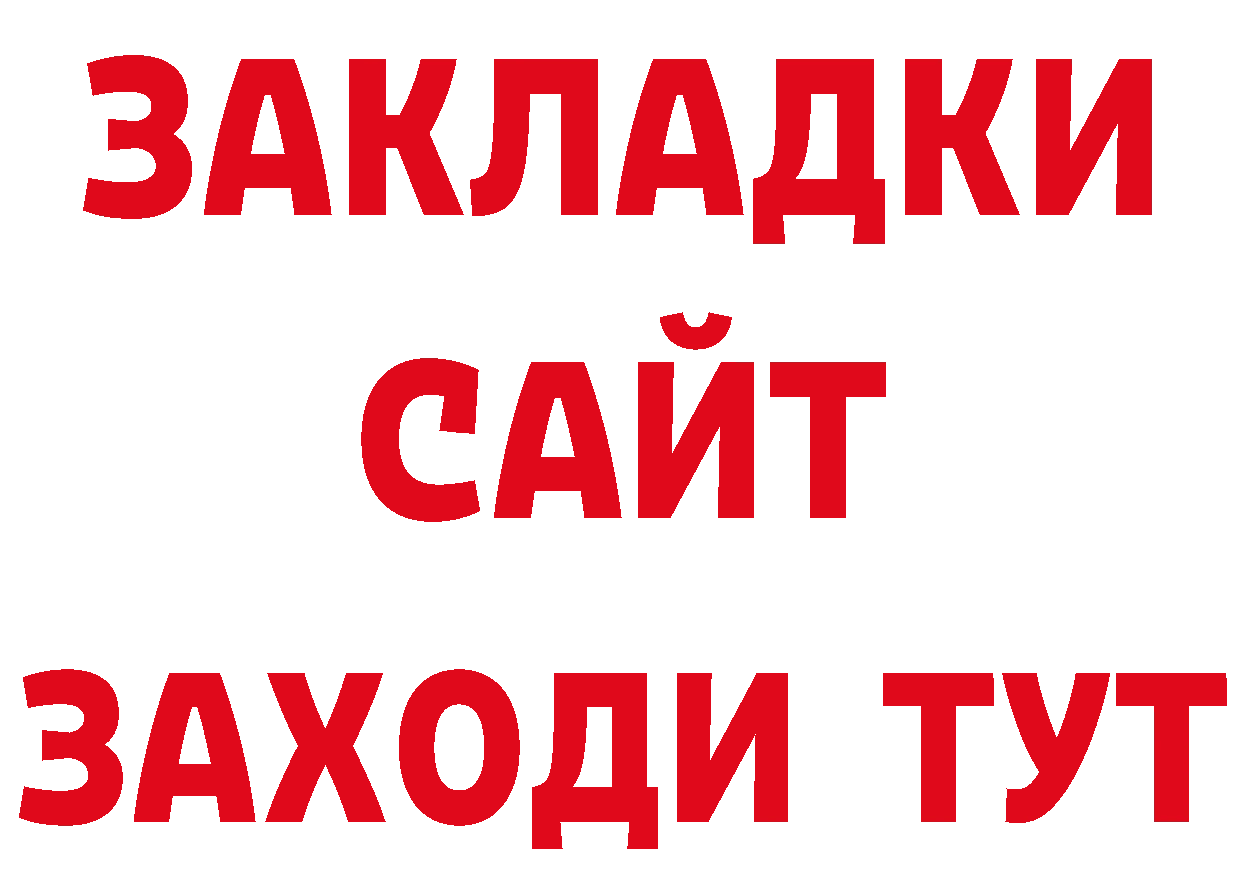 ЗАКЛАДКИ
САЙТ
ЗАХОДИ ТУТ